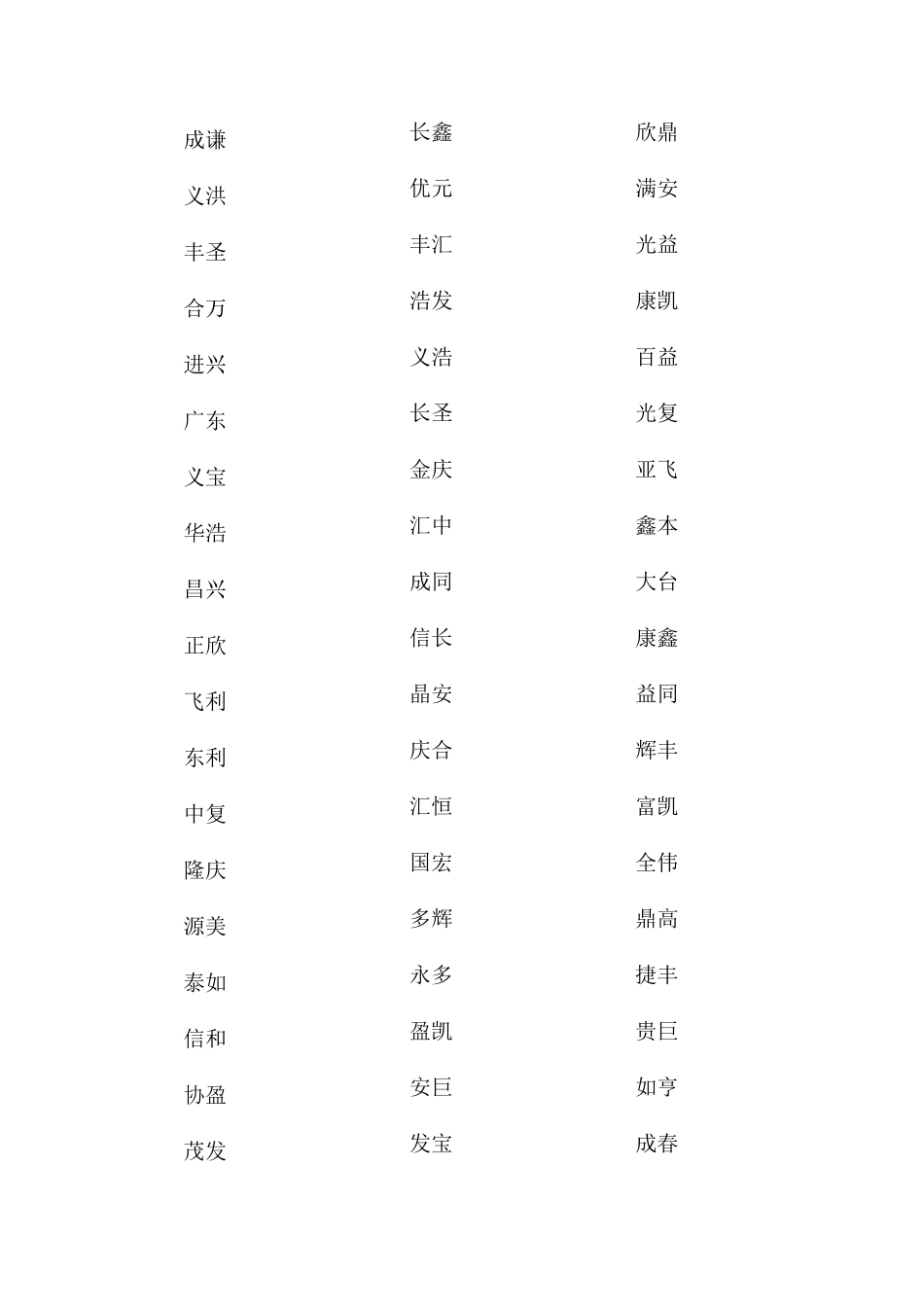 成谦
义洪
丰圣
合万
进兴
广东
义宝
华浩
昌兴
正欣
飞利
东利
中复
隆庆
源美
泰如
信和
协盈
茂发

长鑫
优元
丰汇
浩发
义浩
长圣
金庆
汇中
成同
信长
晶安
庆合
汇恒
国宏
多辉
永多
盈凯
安巨
发宝

欣鼎
满安
光益
康凯
百益
光复
亚飞
鑫本
大台
康鑫
益同
辉丰
富凯
全伟
鼎高
捷丰
贵巨
如亨
成春